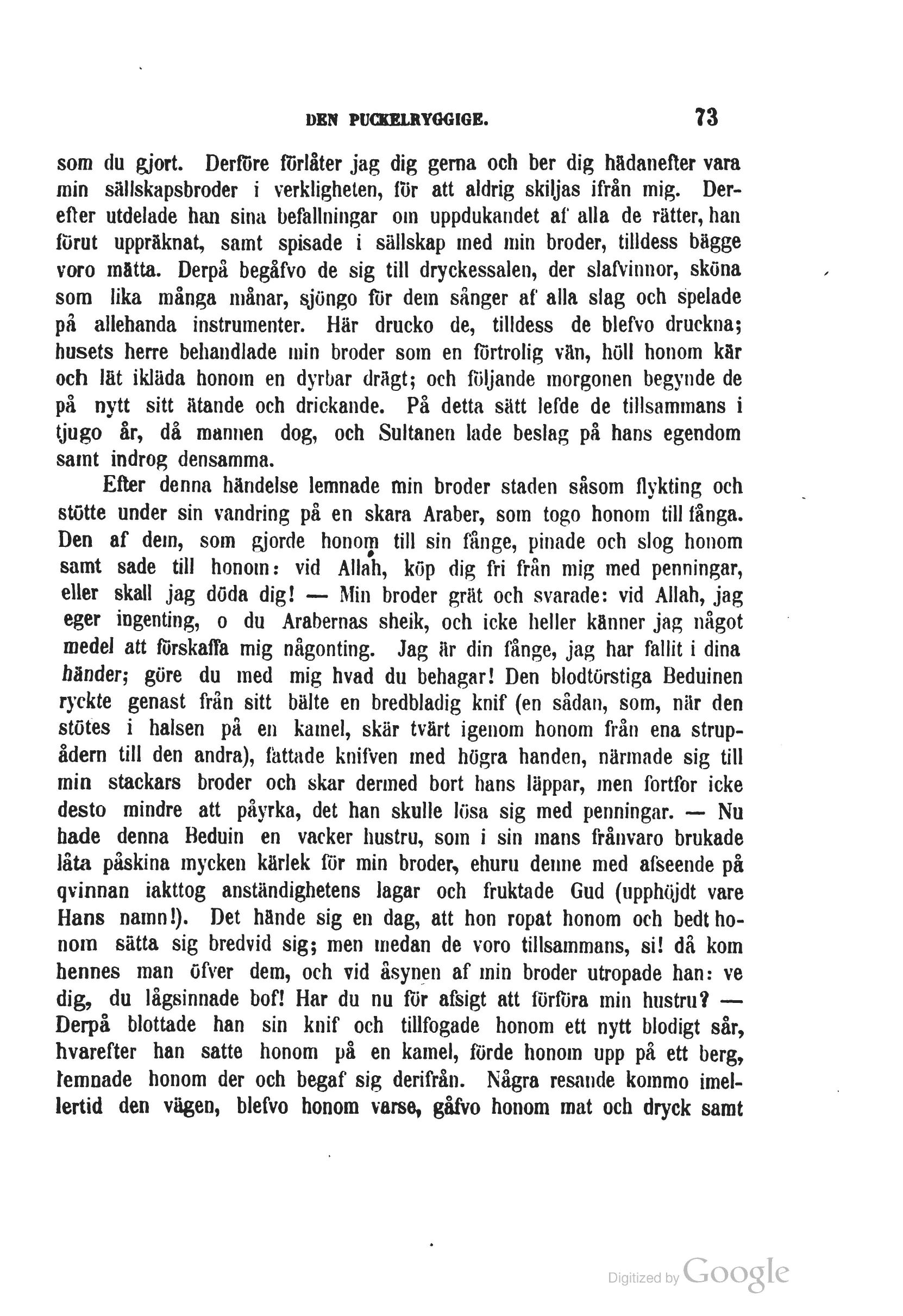 DEN PUCKELRYGGIGE. 73

som du gjort. Derföre förlåter jag dig gerna och ber dig hädanefter vara min sällskapsbroder i verkligheten, för att aldrig skiljas ifrån mig. Derefter utdelade han sina befallningar om uppdukandet af alla de rätter, han förut uppräknat, samt spisade i sällskap med min broder, tilldess bägge voro mätta. Derpå begåfvo de sig till dryckessalen, der slafvinnor, sköna som lika många månar, sjöngo för dem sånger af alla slag och spelade på allehanda instrumenter. Här drucko de, tilldess de blefvo druckna; husets herre behandlade min broder som en förtrolig vän, höll honom kär och lät ikläda honom en dyrbar drägt; och följande morgonen begynde de på nytt sitt ätande och drickande. På detta sätt lefde de tillsammans i tjugo år, då mannen dog, och Sultanen lade beslag på hans egendom samt indrog densamma.

Efter denna händelse lemnade min broder staden såsom flykting och stötte under sin vandring på en skara Araber, som togo honom till fånga. Den af dem, som gjorde honom till sin fånge, pinade och slog honom samt sade till honom: vid Allah, köp dig fri från mig med penningar, eller skall jag döda dig! — Min broder grät och svarade: vid Allah, jag eger ingenting, o du Arabernas sheik, och icke heller känner jag något medel att förskaffa mig någonting. Jag är din fånge, jag har fallit i dina händer; göre du med mig hvad du behagar! Den blodtörstiga Beduinen ryckte genast från sitt bälte en bredbladig knif (en sådan, som, när den stötes i halsen på en kamel, skär tvärt igenom honom från ena strupådern till den andra), fattade knifven med högra handen, närmade sig till min stackars broder och skar dermed bort hans läppar, men fortfor icke desto mindre att påyrka, det han skulle lösa sig med penningar. — Nu hade denna Beduin en vacker hustru, som i sin mans frånvaro brukade låta påskina mycken kärlek för min broder, ehuru denne med afseende på qvinnan iakttog anständighetens lagar och fruktade Gud (upphöjdt vare Hans namn!). Det hände sig en dag, att hon ropat honom och bedt honom sätta sig bredvid sig; men medan de voro tillsammans, si! då kom hennes man öfver dem, och vid åsynen af min broder utropade han: ve dig, du lågsinnade bof! Har du nu för afsigt att förföra min hustru? — Derpå blottade han sin knif och tillfogade honom ett nytt blodigt sår, hvarefter han satte honom på en kamel, förde honom upp på ett berg, lemnade honom der och begaf sig derifrån. Några resande kommo imellertid den vägen, blefvo honom varse, gåfvo honom mat och dryck samt

Digitized by Google